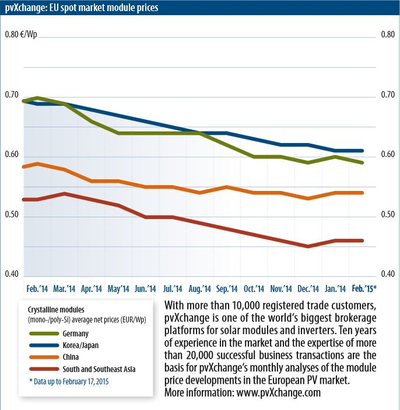 pvXchange: EU spot market module prices

0.80 €/Wp
0.70
0.60
0.50
0.40

0.80
0.70
0.60
0.50
0.40

Feb.'14 Mar.'14 Apr.'14 May'14 Jun.'14 Jul.'14 Aug.'14 Sep.'14 Oct.'14 Nov.'14 Dec.'14 Jan.'14 Feb.'15*

Crystalline modules
(mono-/poly-Si) average net prices (EUR/Wp)
Germany
Korea/Japan
China
South and Southeast Asia
* Data up to February 17, 2015

With more than 10,000 registered trade customers, pvXchange is one of the world's biggest brokerage platforms for solar modules and inverters. Ten years of experience in the market and the expertise of more than 20,000 successful business transactions are the basis for pvXchange's monthly analyses of the module price developments in the European PV market.
More information: www.pvXchange.com